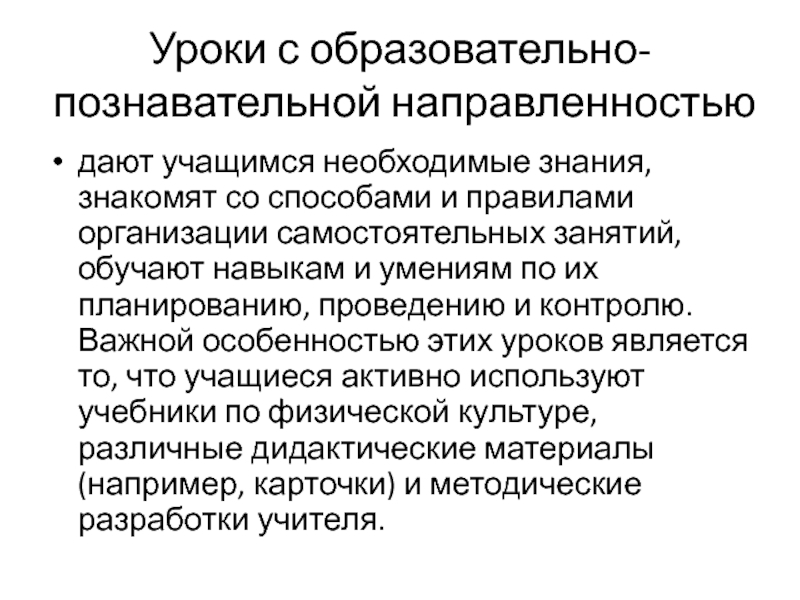 Уроки с образовательно-познавательной направленностью

• дают учащимся необходимые знания, знакомят со способами и правилами организации самостоятельных занятий, обучают навыкам и умениям по их планированию, проведению и контролю. Важной особенностью этих уроков является то, что учащиеся активно используют учебники по физической культуре, различные дидактические материалы (например, карточки) и методические разработки учителя.